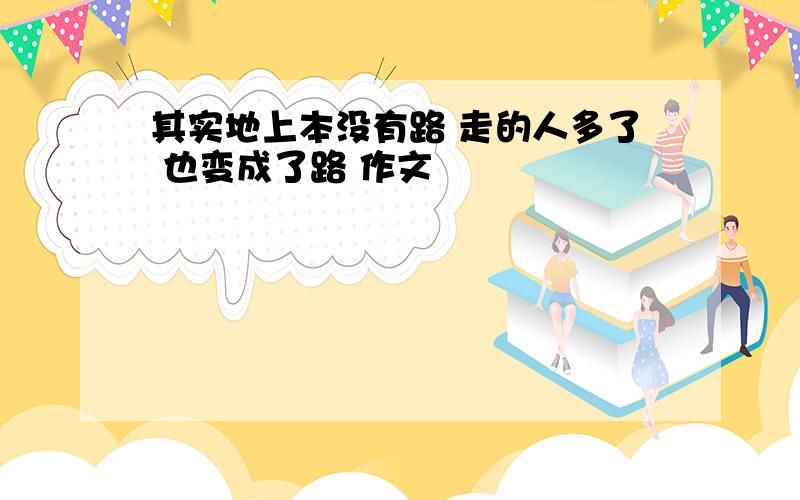 其实地上本没有路 走的人多了 也变成了路 作文